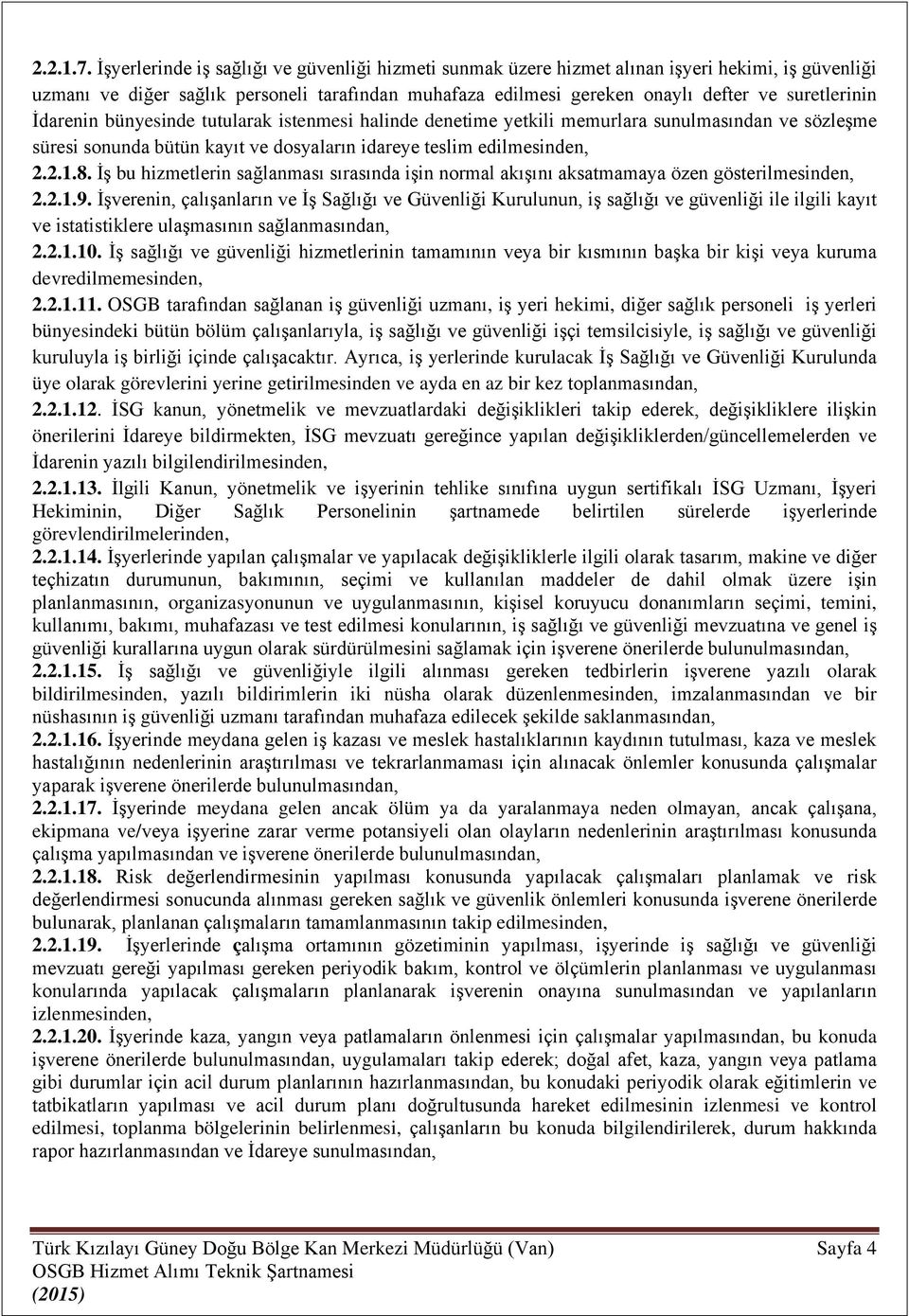 2.2.1.7. İşyerlerinde iş sağlığı ve güvenliği hizmeti sunmak üzere hizmet alınan işyeri hekimi, iş güvenliği uzmanı ve diğer sağlık personeli tarafından muhafaza edilmesi gereken onaylı defter ve suretlerinin İdarenin bünyesinde tutularak istenmesi halinde denetime yetkili memurlara sunulmasından ve sözleşme süresi sonunda bütün kayıt ve dosyaların idareye teslim edilmesinden,

2.2.1.8. İş bu hizmetlerin sağlanması sırasında işin normal akışını aksatmamaya özen gösterilmesinden,

2.2.1.9. İşverenin, çalışanların ve İş Sağlığı ve Güvenliği Kurulunun, iş sağlığı ve güvenliği ile ilgili kayıt ve istatistiklere ulaşmasının sağlanmasından,

2.2.1.10. İş sağlığı ve güvenliği hizmetlerinin tamamının veya bir kısmının başka bir kişi veya kuruma devredilmemesinden,

2.2.1.11. OSGB tarafından sağlanan iş güvenliği uzmanı, iş yeri hekimi, diğer sağlık personeli iş yerleri bünyesindeki bütün bölüm çalışanlarıyla, iş sağlığı ve güvenliği işçi temsilcisiyle, iş sağlığı ve güvenliği kuruluyla iş birliği içinde çalışacaktır. Ayrıca, iş yerlerinde kurulacak İş Sağlığı ve Güvenliği Kurulunda üye olarak görevlerini yerine getirilmesinden ve ayda en az bir kez toplanmasından,

2.2.1.12. İSG kanun, yönetmelik ve mevzuatlardaki değişiklikleri takip ederek, değişikliklere ilişkin önerilerini İdareye bildirmekten, İSG mevzuatı gereğince yapılan değişikliklerden/güncellemelerden ve İdarenin yazılı bilgilendirilmesinden,

2.2.1.13. İlgili Kanun, yönetmelik ve işyerinin tehlike sınıfına uygun sertifikalı İSG Uzmanı, İşyeri Hekiminin, Diğer Sağlık Personelinin şartnamede belirtilen sürelerde işyerlerinde görevlendirilmelerinden,

2.2.1.14. İşyerlerinde yapılan çalışmalar ve yapılacak değişikliklerle ilgili olarak tasarım, makine ve diğer teçhizatın durumunun, bakımının, seçimi ve kullanılan maddeler de dahil olmak üzere işin planlanmasının, organizasyonunun ve uygulanmasının, kişisel koruyucu donanımların seçimi, temini, kullanımı, bakımı, muhafazası ve test edilmesi konularının, iş sağlığı ve güvenliği mevzuatına ve genel iş güvenliği kurallarına uygun olarak sürdürülmesini sağlamak için işverene önerilerde bulunulmasından,

2.2.1.15. İş sağlığı ve güvenliğiyle ilgili alınması gereken tedbirlerin işverene yazılı olarak bildirilmesinden, yazılı bildirimlerin iki nüsha olarak düzenlenmesinden, imzalanmasından ve bir nüshasının iş güvenliği uzmanı tarafından muhafaza edilecek şekilde saklanmasından,

2.2.1.16. İşyerinde meydana gelen iş kazası ve meslek hastalıklarının kaydının tutulması, kaza ve meslek hastalığının nedenlerinin araştırılması ve tekrarlanmaması için alınacak önlemler konusunda çalışmalar yaparak işverene önerilerde bulunulmasından,

2.2.1.17. İşyerinde meydana gelen ancak ölüm ya da yaralanmaya neden olmayan, ancak çalışana, ekipmana ve/veya işyerine zarar verme potansiyeli olan olayların nedenlerinin araştırılması konusunda çalışma yapılmasından ve işverene önerilerde bulunulmasından,

2.2.1.18. Risk değerlendirmesinin yapılması konusunda yapılacak çalışmaları planlamak ve risk değerlendirmesi sonucunda alınması gereken sağlık ve güvenlik önlemleri konusunda işverene önerilerde bulunarak, planlanan çalışmaların tamamlanmasının takip edilmesinden,

2.2.1.19. İşyerlerinde çalışma ortamının gözetiminin yapılması, işyerinde iş sağlığı ve güvenliği mevzuatı gereği yapılması gereken periyodik bakım, kontrol ve ölçümlerin planlanması ve uygulanması konularında yapılacak çalışmaların planlanarak işverenin onayına sunulmasından ve yapılanların izlenmesinden,

2.2.1.20. İşyerinde kaza, yangın veya patlamaların önlenmesi için çalışmalar yapılmasından, bu konuda işverene önerilerde bulunulmasından, uygulamaları takip ederek; doğal afet, kaza, yangın veya patlama gibi durumlar için acil durum planlarının hazırlanmasından, bu konudaki periyodik olarak eğitimlerin ve tatbikatların yapılması ve acil durum planı doğrultusunda hareket edilmesinin izlenmesi ve kontrol edilmesi, toplanma bölgelerinin belirlenmesi, çalışanların bu konuda bilgilendirilerek, durum hakkında rapor hazırlanmasından ve İdareye sunulmasından,

Türk Kızılayı Güney Doğu Bölge Kan Merkezi Müdürlüğü (Van) Sayfa 4
OSGB Hizmet Alımı Teknik Şartnamesi
(2015)